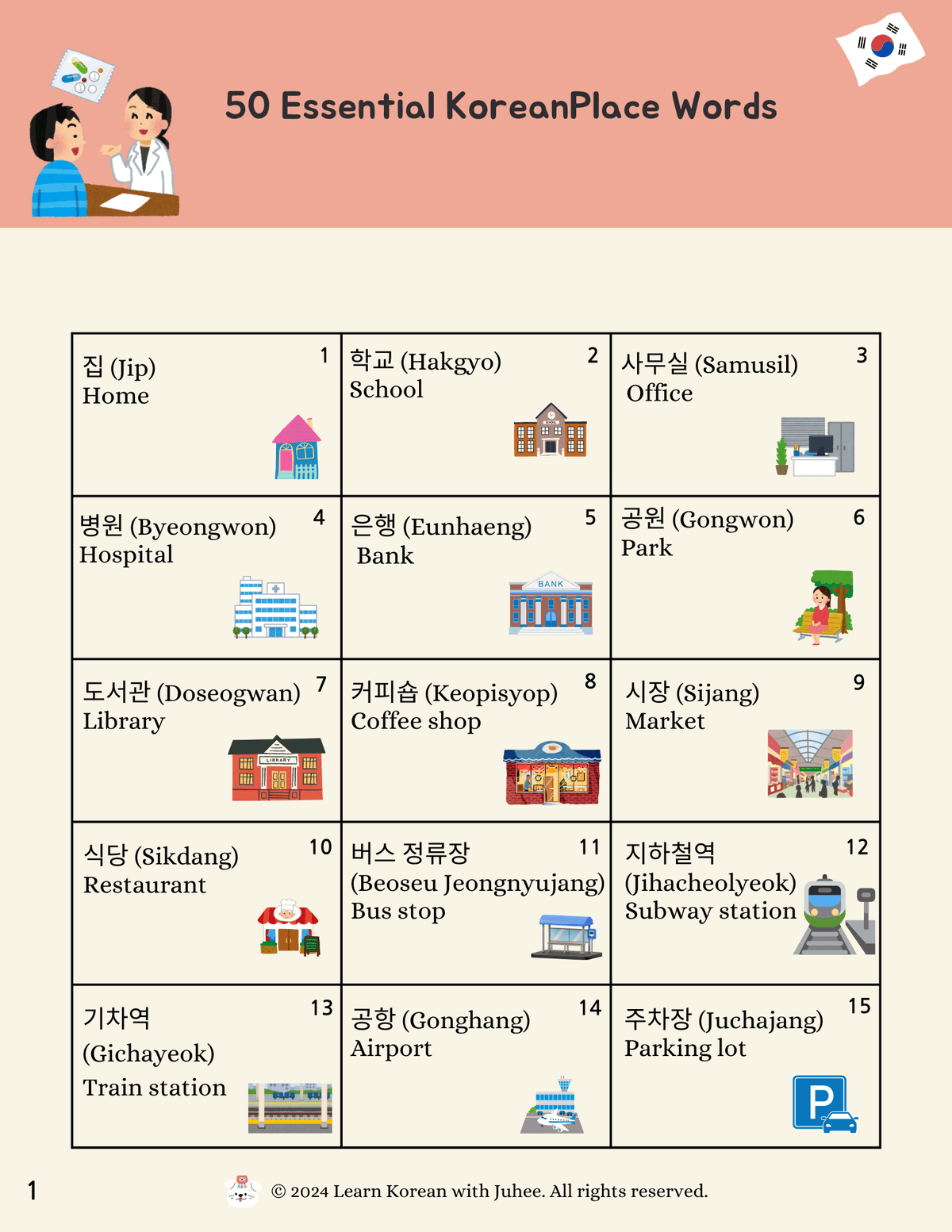 50 Essential KoreanPlace Words

| 집 (Jip) Home 1 | 학교 (Hakgyo) School 2 | 사무실 (Samusil) Office 3 |
|---|---|---|
| 병원 (Byeongwon) Hospital 4 | 은행 (Eunhaeng) Bank BANK 5 | 공원 (Gongwon) Park 6 |
| 도서관 (Doseogwan) Library LIBRARY 7 | 커피숍 (Keopisyop) Coffee shop 8 | 시장 (Sijang) Market 9 |
| 식당 (Sikdang) Restaurant 10 | 버스 정류장 (Beoseu Jeongnyujang) Bus stop 11 | 지하철역 (Jihacheolyeok) Subway station 12 |
| 기차역 (Gichayeok) Train station 13 | 공항 (Gonghang) Airport 14 | 주차장 (Juchajang) Parking lot P 15 |

1

© 2024 Learn Korean with Juhee. All rights reserved.